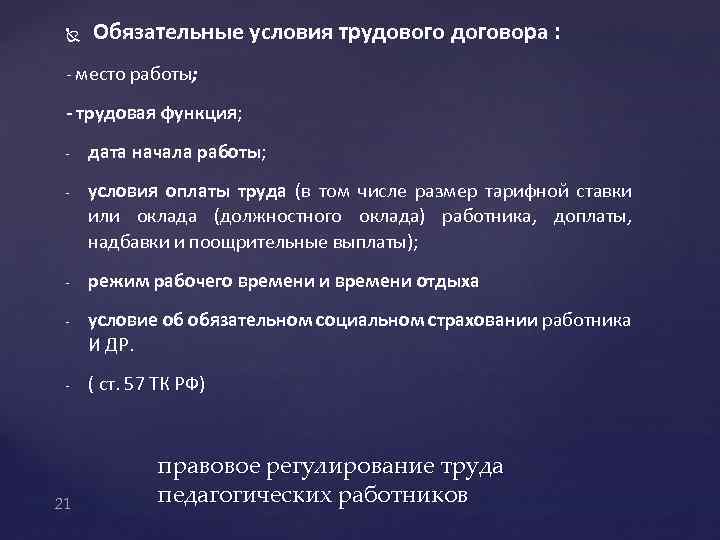 Обязательные условия трудового договора :

- место работы;

- трудовая функция;

- дата начала работы;

- условия оплаты труда (в том числе размер тарифной ставки или оклада (должностного оклада) работника, доплаты, надбавки и поощрительные выплаты);

- режим рабочего времени и времени отдыха

- условие об обязательном социальном страховании работника И ДР.

- ( ст. 57 ТК РФ)

правовое регулирование труда педагогических работников

21